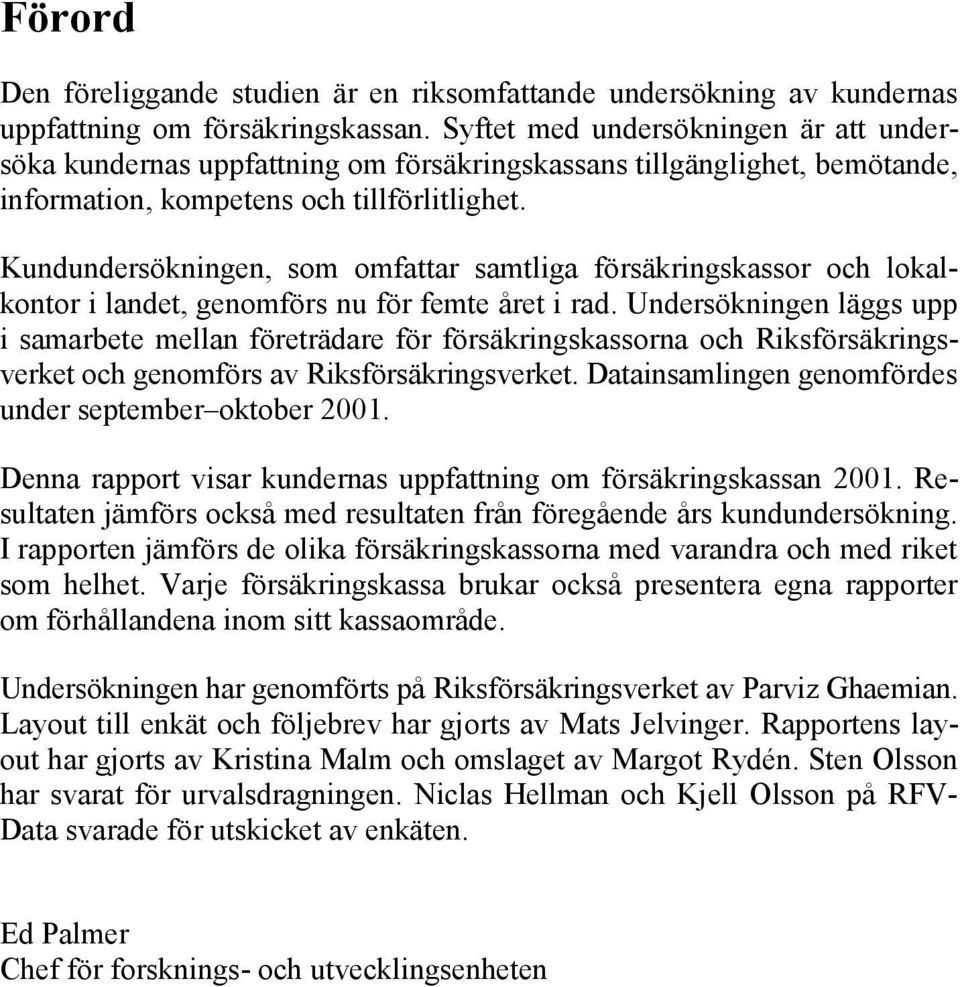 Förord

Den föreliggande studien är en riksomfattande undersökning av kundernas uppfattning om försäkringskassan. Syftet med undersökningen är att undersöka kundernas uppfattning om försäkringskassans tillgänglighet, bemötande, information, kompetens och tillförlitlighet.

Kundundersökningen, som omfattar samtliga försäkringskassor och lokalkontor i landet, genomförs nu för femte året i rad. Undersökningen läggs upp i samarbete mellan företrädare för försäkringskassorna och Riksförsäkringsverket och genomförs av Riksförsäkringsverket. Datainsamlingen genomfördes under september–oktober 2001.

Denna rapport visar kundernas uppfattning om försäkringskassan 2001. Resultaten jämförs också med resultaten från föregående års kundundersökning. I rapporten jämförs de olika försäkringskassorna med varandra och med riket som helhet. Varje försäkringskassa brukar också presentera egna rapporter om förhållandena inom sitt kassaområde.

Undersökningen har genomförts på Riksförsäkringsverket av Parviz Ghaemian. Layout till enkät och följebrev har gjorts av Mats Jelvinger. Rapportens layout har gjorts av Kristina Malm och omslaget av Margot Rydén. Sten Olsson har svarat för urvalsdragningen. Niclas Hellman och Kjell Olsson på RFV-Data svarade för utskicket av enkäten.

Ed Palmer
Chef för forsknings- och utvecklingsenheten